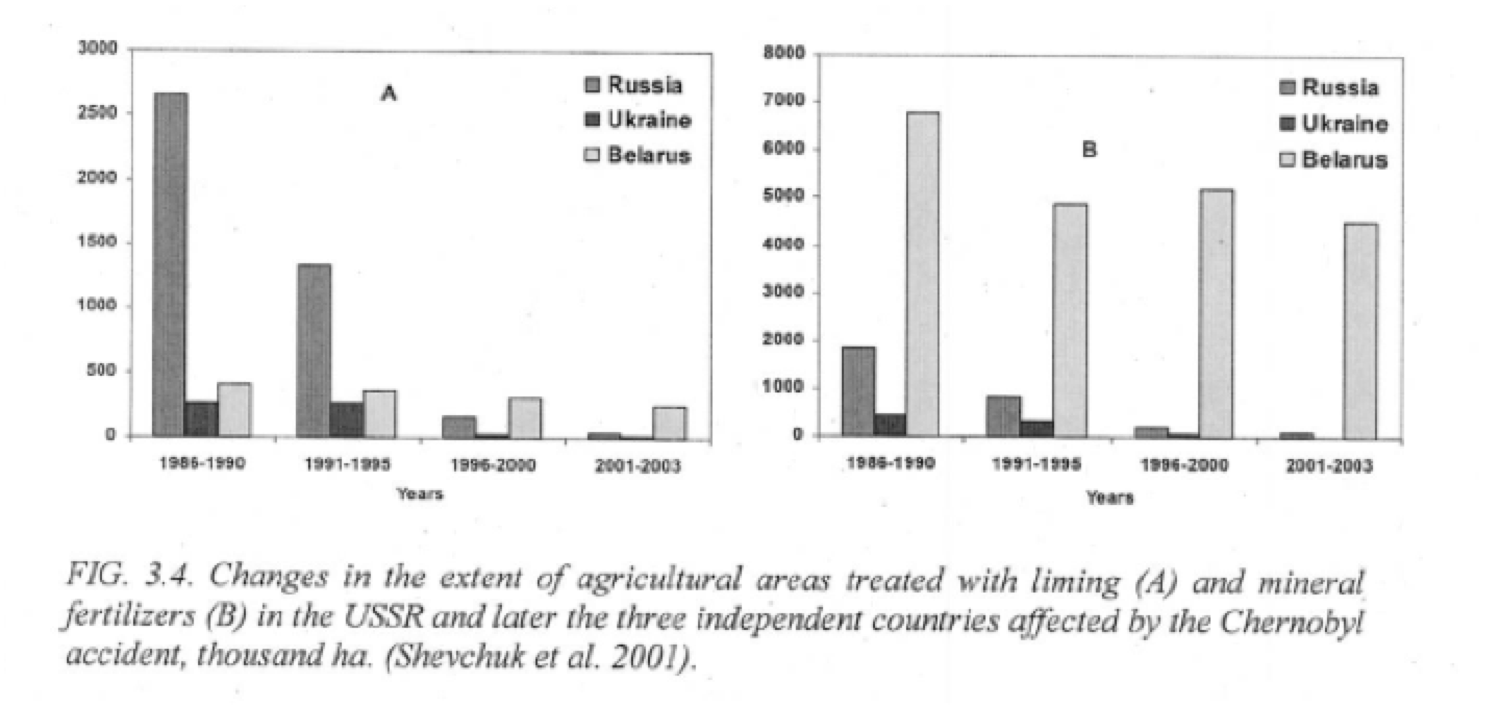 3000
2500
2000
1500
1000
500
0

A

Russia
Ukraine
Belarus

1986-1990
1991-1995
1996-2000
2001-2003

Years

8000
7000
6000
5000
4000
3000
2000
1000
0

B

Russia
Ukraine
Belarus

1986-1990
1991-1995
1996-2000
2001-2003

Years

FIG. 3.4. Changes in the extent of agricultural areas treated with liming (A) and mineral fertilizers (B) in the USSR and later the three independent countries affected by the Chernobyl accident, thousand ha. (Shevchuk et al. 2001).